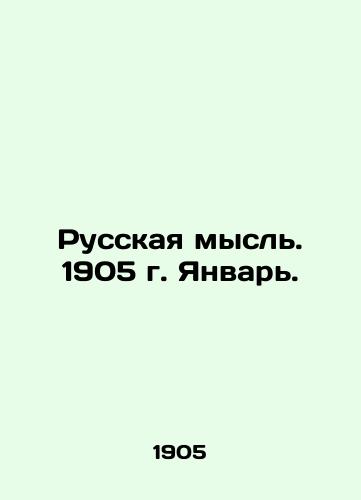 Русская мысль. 1905 г. Январь.

1905